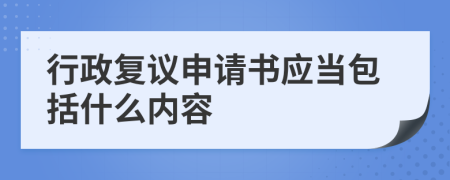 行政复议申请书应当包括什么内容